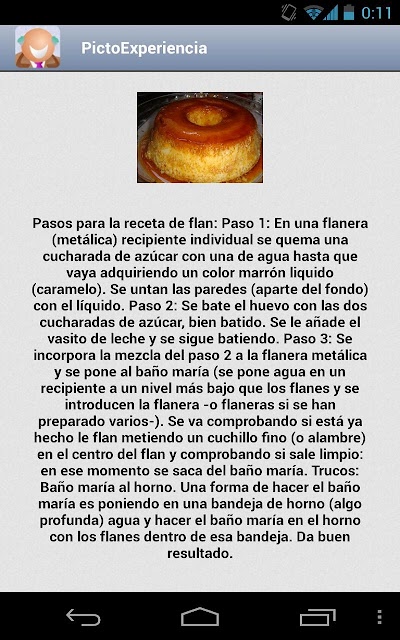 0:11

PictoExperiencia

Pasos para la receta de flan: Paso 1: En una flanera (metálica) recipiente individual se quema una cucharada de azúcar con una de agua hasta que vaya adquiriendo un color marrón liquido (caramelo). Se untan las paredes (aparte del fondo) con el líquido. Paso 2: Se bate el huevo con las dos cucharadas de azúcar, bien batido. Se le añade el vasito de leche y se sigue batiendo. Paso 3: Se incorpora la mezcla del paso 2 a la flanera metálica y se pone al baño maría (se pone agua en un recipiente a un nivel más bajo que los flanes y se introducen la flanera -o flaneras si se han preparado varios-). Se va comprobando si está ya hecho le flan metiendo un cuchillo fino (o alambre) en el centro del flan y comprobando si sale limpio: en ese momento se saca del baño maría. Trucos: Baño maría al horno. Una forma de hacer el baño maría es poniendo en una bandeja de horno (algo profunda) agua y hacer el baño maría en el horno con los flanes dentro de esa bandeja. Da buen resultado.